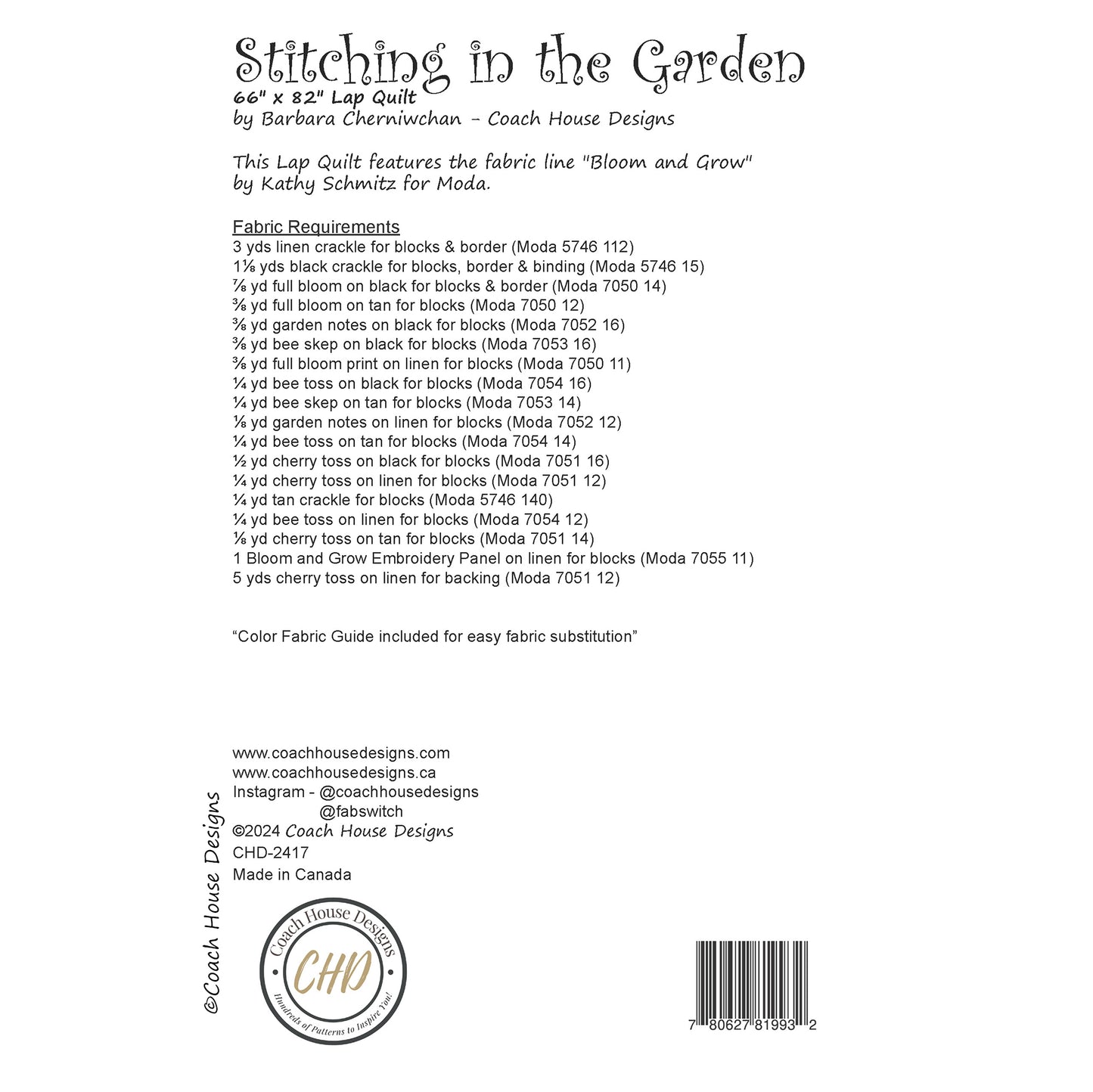 Stitching in the Garden
66" x 82" Lap Quilt
by Barbara Cherniwchan - Coach House Designs

This Lap Quilt features the fabric line "Bloom and Grow" by Kathy Schmitz for Moda.

Fabric Requirements
3 yds linen crackle for blocks & border (Moda 5746 112)
1⅛ yds black crackle for blocks, border & binding (Moda 5746 15)
⅞ yd full bloom on black for blocks & border (Moda 7050 14)
⅜ yd full bloom on tan for blocks (Moda 7050 12)
⅜ yd garden notes on black for blocks (Moda 7052 16)
⅜ yd bee skep on black for blocks (Moda 7053 16)
⅜ yd full bloom print on linen for blocks (Moda 7050 11)
¼ yd bee toss on black for blocks (Moda 7054 16)
¼ yd bee skep on tan for blocks (Moda 7053 14)
⅛ yd garden notes on linen for blocks (Moda 7052 12)
¼ yd bee toss on tan for blocks (Moda 7054 14)
½ yd cherry toss on black for blocks (Moda 7051 16)
¼ yd cherry toss on linen for blocks (Moda 7051 12)
¼ yd tan crackle for blocks (Moda 5746 140)
¼ yd bee toss on linen for blocks (Moda 7054 12)
⅛ yd cherry toss on tan for blocks (Moda 7051 14)
1 Bloom and Grow Embroidery Panel on linen for blocks (Moda 7055 11)
5 yds cherry toss on linen for backing (Moda 7051 12)

“Color Fabric Guide included for easy fabric substitution”

www.coachhousedesigns.com
www.coachhousedesigns.ca
Instagram - @coachhousedesigns
@fabswitch
©2024 Coach House Designs
CHD-2417
Made in Canada

©Coach House Designs

Coach House Designs
CHD
Hundreds of Patterns to Inspire You!

7 80627 81993 2